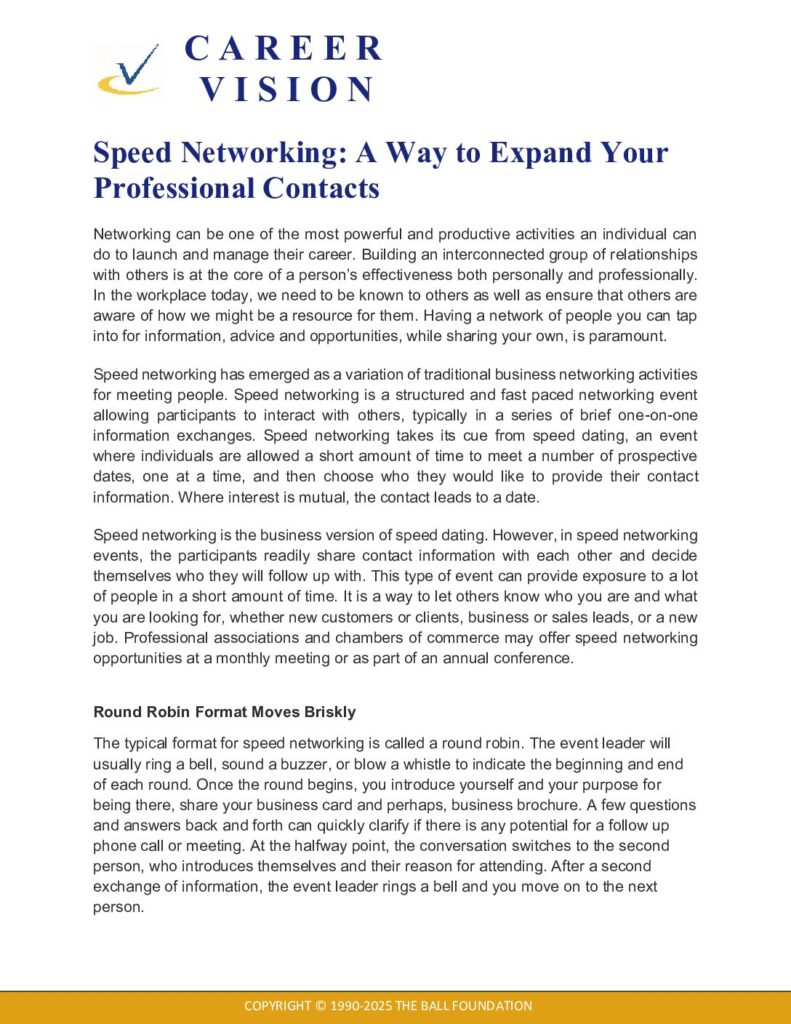 CAREER
VISION

Speed Networking: A Way to Expand Your Professional Contacts

Networking can be one of the most powerful and productive activities an individual can do to launch and manage their career. Building an interconnected group of relationships with others is at the core of a person's effectiveness both personally and professionally. In the workplace today, we need to be known to others as well as ensure that others are aware of how we might be a resource for them. Having a network of people you can tap into for information, advice and opportunities, while sharing your own, is paramount.

Speed networking has emerged as a variation of traditional business networking activities for meeting people. Speed networking is a structured and fast paced networking event allowing participants to interact with others, typically in a series of brief one-on-one information exchanges. Speed networking takes its cue from speed dating, an event where individuals are allowed a short amount of time to meet a number of prospective dates, one at a time, and then choose who they would like to provide their contact information. Where interest is mutual, the contact leads to a date.

Speed networking is the business version of speed dating. However, in speed networking events, the participants readily share contact information with each other and decide themselves who they will follow up with. This type of event can provide exposure to a lot of people in a short amount of time. It is a way to let others know who you are and what you are looking for, whether new customers or clients, business or sales leads, or a new job. Professional associations and chambers of commerce may offer speed networking opportunities at a monthly meeting or as part of an annual conference.

Round Robin Format Moves Briskly

The typical format for speed networking is called a round robin. The event leader will usually ring a bell, sound a buzzer, or blow a whistle to indicate the beginning and end of each round. Once the round begins, you introduce yourself and your purpose for being there, share your business card and perhaps, business brochure. A few questions and answers back and forth can quickly clarify if there is any potential for a follow up phone call or meeting. At the halfway point, the conversation switches to the second person, who introduces themselves and their reason for attending. After a second exchange of information, the event leader rings a bell and you move on to the next person.

COPYRIGHT © 1990-2025 THE BALL FOUNDATION